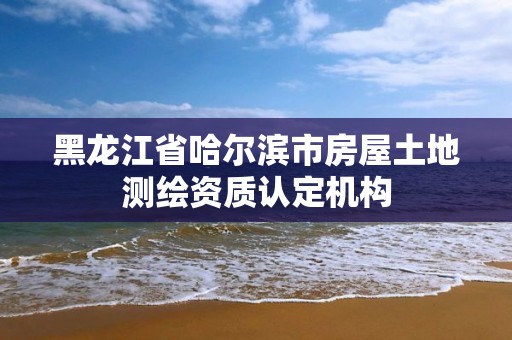 黑龙江省哈尔滨市房屋土地测绘资质认定机构